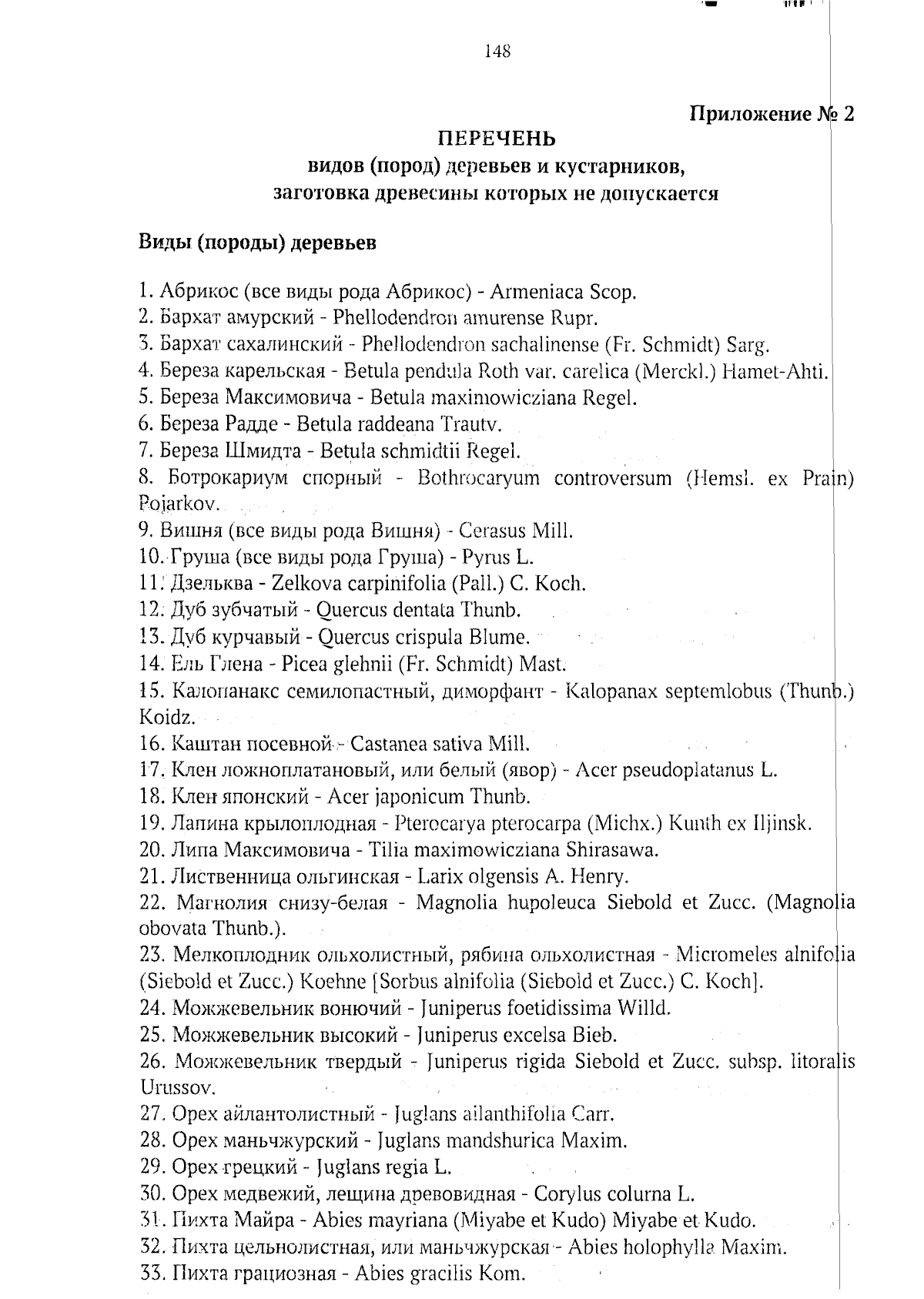 148

Приложение № 2

ПЕРЕЧЕНЬ
видов (пород) деревьев и кустарников,
заготовка древесины которых не допускается

Виды (породы) деревьев

1. Абрикос (все виды рода Абрикос) - Armeniaca Scop.
2. Бархат амурский - Phellodendron amurense Rupr.
3. Бархат сахалинский - Phellodendron sachalinense (Fr. Schmidt) Sarg.
4. Береза карельская - Betula pendula Roth var. carelica (Merckl.) Hamet-Ahti.
5. Береза Максимовича - Betula maximowicziana Regel.
6. Береза Радде - Betula raddeana Trautv.
7. Береза Шмидта - Betula schmidtii Regel.
8. Ботрокариум спорный - Bothrocaryum controversum (Hemsl. ex Prain) Pojarkov.
9. Вишня (все виды рода Вишня) - Cerasus Mill.
10. Груша (все виды рода Груша) - Pyrus L.
11. Дзельква - Zelkova carpinifolia (Pall.) C. Koch.
12. Дуб зубчатый - Quercus dentata Thunb.
13. Дуб курчавый - Quercus crispula Blume.
14. Ель Глена - Picea glehnii (Fr. Schmidt) Mast.
15. Калопанакс семилопастный, диморфант - Kalopanax septemlobus (Thunb.) Koidz.
16. Каштан посевной - Castanea sativa Mill.
17. Клен ложноплатановый, или белый (явор) - Acer pseudoplatanus L.
18. Клен японский - Acer japonicum Thunb.
19. Лапина крылоплодная - Pterocarya pterocarpa (Michx.) Kunth ex Iljinsk.
20. Липа Максимовича - Tilia maximowicziana Shirasawa.
21. Лиственница ольгинская - Larix olgensis A. Henry.
22. Магнолия снизу-белая - Magnolia hupoleuca Siebold et Zucc. (Magnolia obovata Thunb.).
23. Мелкоплодник ольхолистный, рябина ольхолистная - Micromeles alnifolia (Siebold et Zucc.) Koehne [Sorbus alnifolia (Siebold et Zucc.) C. Koch].
24. Можжевельник вонючий - Juniperus foetidissima Willd.
25. Можжевельник высокий - Juniperus excelsa Bieb.
26. Можжевельник твердый - Juniperus rigida Siebold et Zucc. subsp. litoralis Urussov.
27. Орех айлантолистный - Juglans ailanthifolia Carr.
28. Орех маньчжурский - Juglans mandshurica Maxim.
29. Орех грецкий - Juglans regia L.
30. Орех медвежий, лещина древовидная - Corylus colurna L.
31. Пихта Майра - Abies mayriana (Miyabe et Kudo) Miyabe et Kudo.
32. Пихта цельнолистная, или маньчжурская - Abies holophylla Maxim.
33. Пихта грациозная - Abies gracilis Kom.